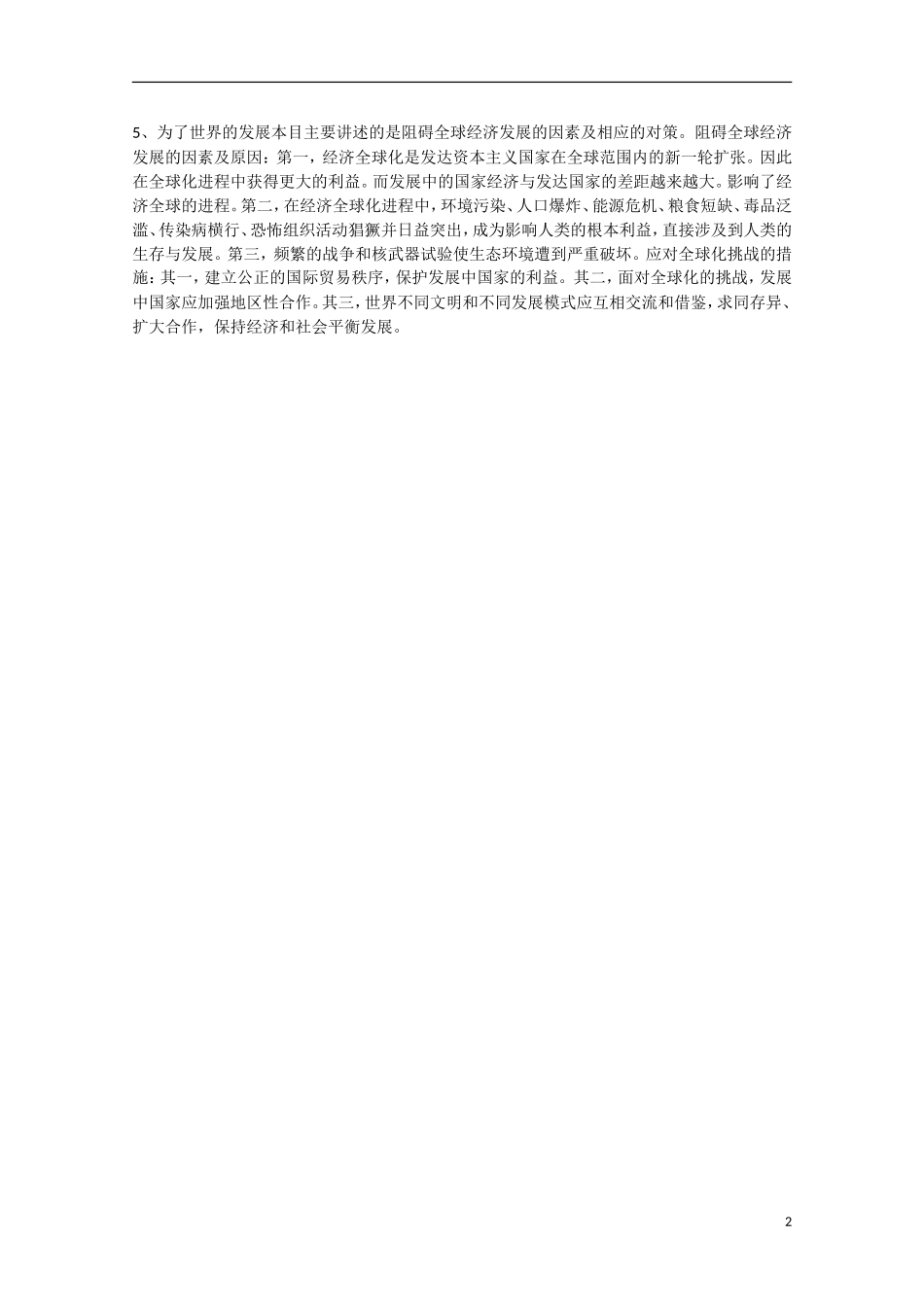 5、为了世界的发展本目主要讲述的是阻碍全球经济发展的因素及相应的对策。阻碍全球经济发展的因素及原因：第一，经济全球化是发达资本主义国家在全球范围内的新一轮扩张。因此在全球化进程中获得更大的利益。而发展中的国家经济与发达国家的差距越来越大。影响了经济全球的进程。第二，在经济全球化进程中，环境污染、人口爆炸、能源危机、粮食短缺、毒品泛滥、传染病横行、恐怖组织活动猖獗并日益突出，成为影响人类的根本利益，直接涉及到人类的生存与发展。第三，频繁的战争和核武器试验使生态环境遭到严重破坏。应对全球化挑战的措施：其一，建立公正的国际贸易秩序，保护发展中国家的利益。其二，面对全球化的挑战，发展中国家应加强地区性合作。其三，世界不同文明和不同发展模式应互相交流和借鉴，求同存异、扩大合作，保持经济和社会平衡发展。

2